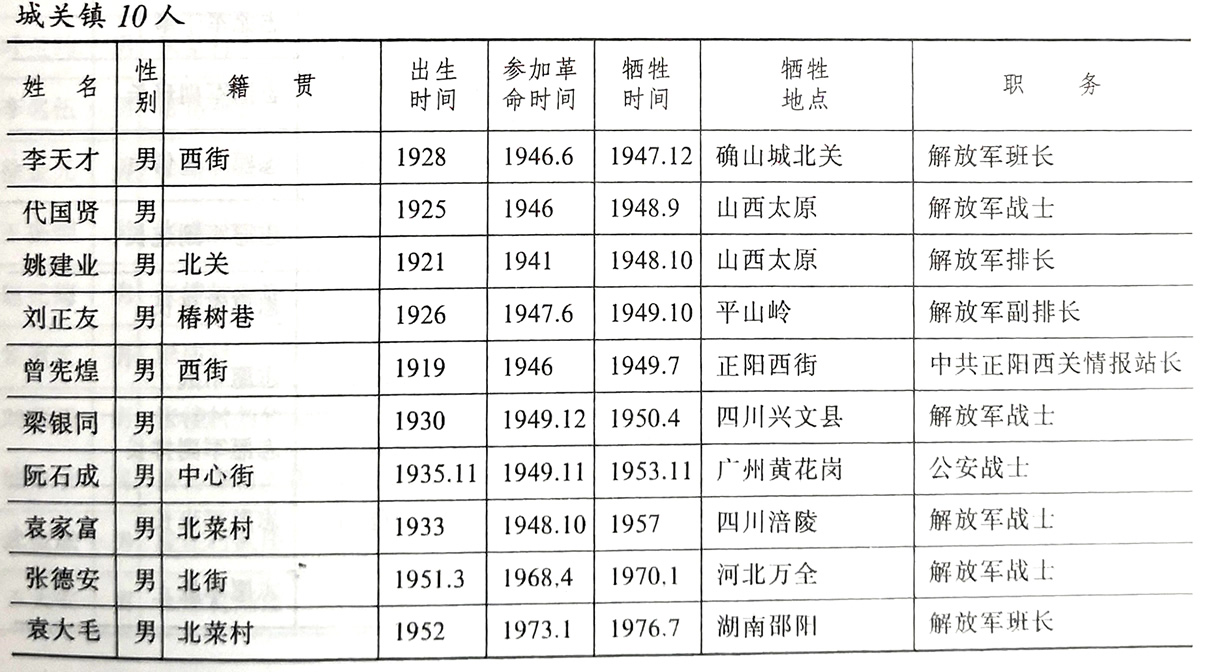 城关镇 10 人

| 姓　名 | 性别 | 籍　贯 | 出生时间 | 参加革命时间 | 牺牲时间 | 牺牲地点 | 职　务 |
|---|---|---|---|---|---|---|---|
| 李天才 | 男 | 西街 | 1928 | 1946.6 | 1947.12 | 确山城北关 | 解放军班长 |
| 代国贤 | 男 | | 1925 | 1946 | 1948.9 | 山西太原 | 解放军战士 |
| 姚建业 | 男 | 北关 | 1921 | 1941 | 1948.10 | 山西太原 | 解放军排长 |
| 刘正友 | 男 | 椿树巷 | 1926 | 1947.6 | 1949.10 | 平山岭 | 解放军副排长 |
| 曾宪煌 | 男 | 西街 | 1919 | 1946 | 1949.7 | 正阳西街 | 中共正阳西关情报站长 |
| 梁银同 | 男 | | 1930 | 1949.12 | 1950.4 | 四川兴文县 | 解放军战士 |
| 阮石成 | 男 | 中心街 | 1935.11 | 1949.11 | 1953.11 | 广州黄花岗 | 公安战士 |
| 袁家富 | 男 | 北菜村 | 1933 | 1948.10 | 1957 | 四川涪陵 | 解放军战士 |
| 张德安 | 男 | 北街 | 1951.3 | 1968.4 | 1970.1 | 河北万全 | 解放军战士 |
| 袁大毛 | 男 | 北菜村 | 1952 | 1973.1 | 1976.7 | 湖南邵阳 | 解放军班长 |